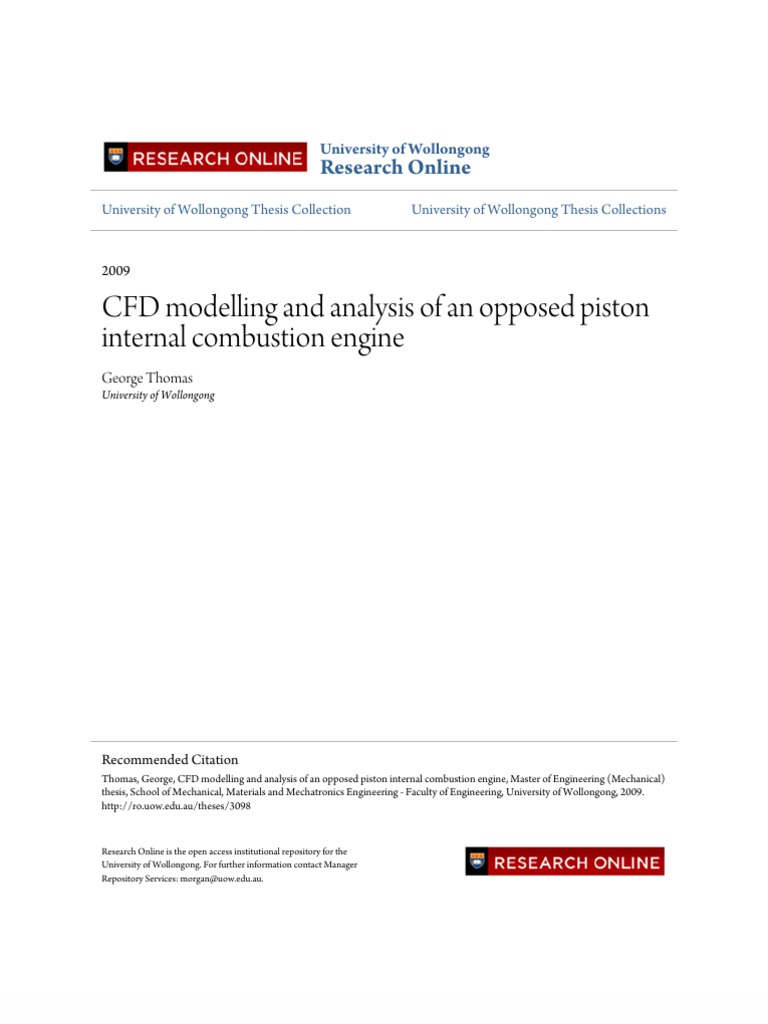 RESEARCH ONLINE

University of Wollongong
Research Online

University of Wollongong Thesis Collection

University of Wollongong Thesis Collections

2009

CFD modelling and analysis of an opposed piston internal combustion engine

George Thomas
University of Wollongong

Recommended Citation
Thomas, George, CFD modelling and analysis of an opposed piston internal combustion engine, Master of Engineering (Mechanical) thesis, School of Mechanical, Materials and Mechatronics Engineering - Faculty of Engineering, University of Wollongong, 2009. http://ro.uow.edu.au/theses/3098

Research Online is the open access institutional repository for the University of Wollongong. For further information contact Manager Repository Services: morgan@uow.edu.au.

RESEARCH ONLINE